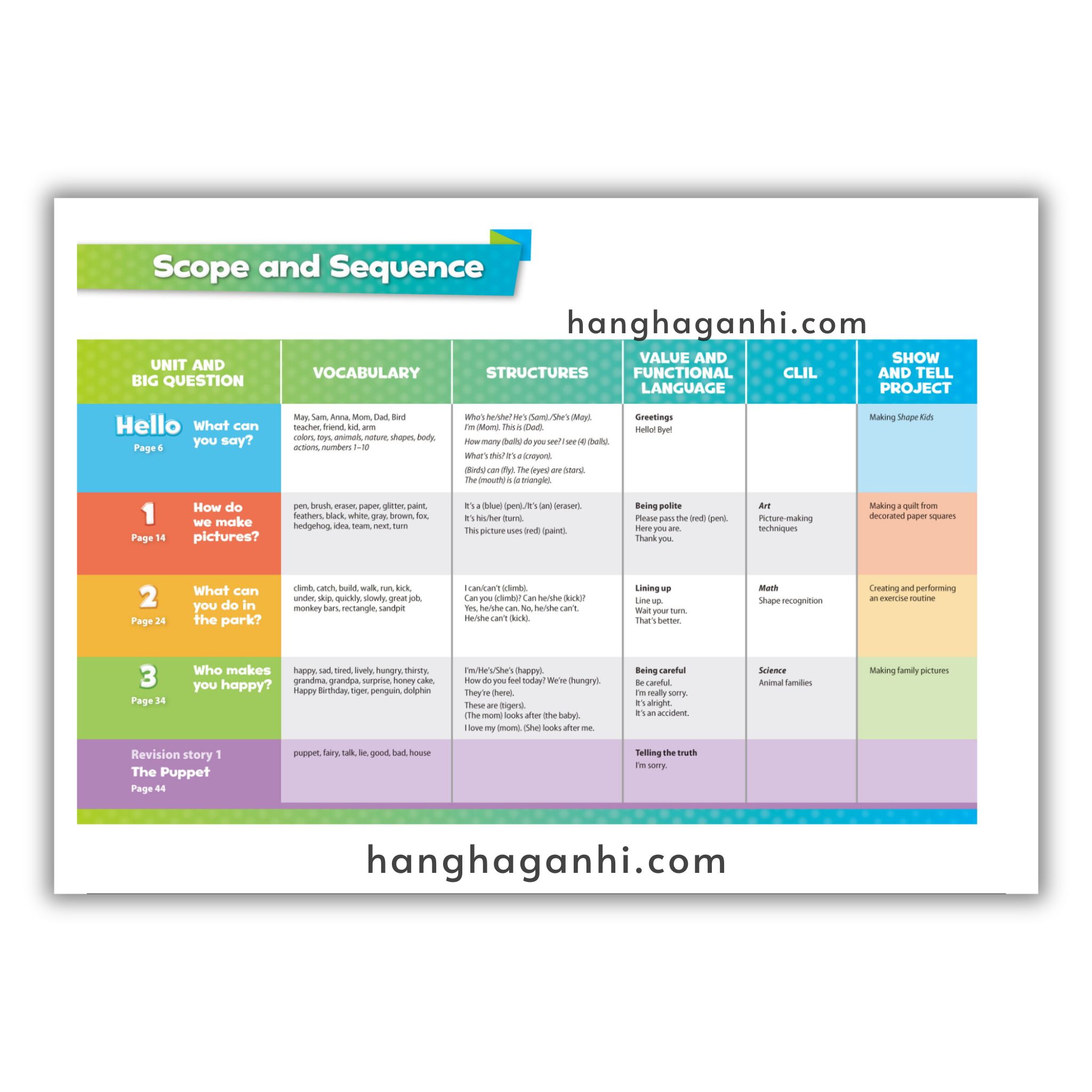 Scope and Sequence

hanghaganhi.com

| UNIT AND BIG QUESTION | VOCABULARY | STRUCTURES | VALUE AND FUNCTIONAL LANGUAGE | CLIL | SHOW AND TELL PROJECT |
|---|---|---|---|---|---|
| Hello Page 6 What can you say? | May, Sam, Anna, Mom, Dad, Bird teacher, friend, kid, arm colors, toys, animals, nature, shapes, body, actions, numbers 1–10 | Who's he/she? He's (Sam)./She's (May). I'm (Mom). This is (Dad). How many (balls) do you see? I see (4) (balls). What's this? It's a (crayon). (Birds) can (fly). The (eyes) are (stars). The (mouth) is (a triangle). | Greetings Hello! Bye! | | Making Shape Kids |
| 1 Page 14 How do we make pictures? | pen, brush, eraser, paper, glitter, paint, feathers, black, white, gray, brown, fox, hedgehog, idea, team, next, turn | It's a (blue) (pen)./It's (an) (eraser). It's his/her (turn). This picture uses (red) (paint). | Being polite Please pass the (red) (pen). Here you are. Thank you. | Art Picture-making techniques | Making a quilt from decorated paper squares |
| 2 Page 24 What can you do in the park? | climb, catch, build, walk, run, kick, under, skip, quickly, slowly, great job, monkey bars, rectangle, sandpit | I can/can't (climb). Can you (climb)? Can he/she (kick)? Yes, he/she can. No, he/she can't. He/she can't (kick). | Lining up Line up. Wait your turn. That's better. | Math Shape recognition | Creating and performing an exercise routine |
| 3 Page 34 Who makes you happy? | happy, sad, tired, lively, hungry, thirsty, grandma, grandpa, surprise, honey cake, Happy Birthday, tiger, penguin, dolphin | I'm/He's/She's (happy). How do you feel today? We're (hungry). They're (here). These are (tigers). (The mom) looks after (the baby). I love my (mom). (She) looks after me. | Being careful Be careful. I'm really sorry. It's alright. It's an accident. | Science Animal families | Making family pictures |
| Revision story 1 The Puppet Page 44 | puppet, fairy, talk, lie, good, bad, house | | Telling the truth I'm sorry. | | |

hanghaganhi.com